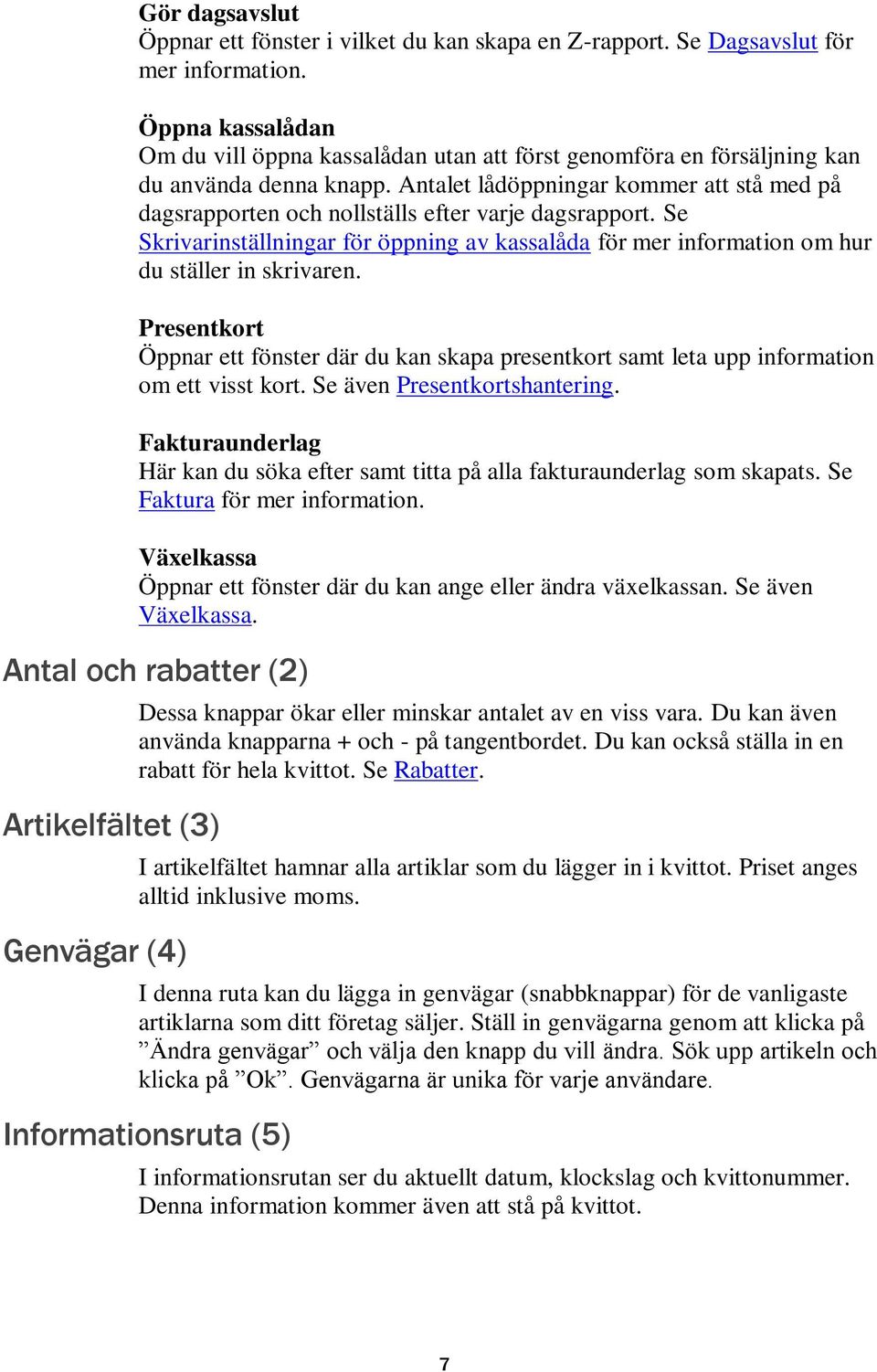 Gör dagsavslut
Öppnar ett fönster i vilket du kan skapa en Z-rapport. Se Dagsavslut för mer information.

Öppna kassalådan
Om du vill öppna kassalådan utan att först genomföra en försäljning kan du använda denna knapp. Antalet lådöppningar kommer att stå med på dagsrapporten och nollställs efter varje dagsrapport. Se Skrivarinställningar för öppning av kassalåda för mer information om hur du ställer in skrivaren.

Presentkort
Öppnar ett fönster där du kan skapa presentkort samt leta upp information om ett visst kort. Se även Presentkortshantering.

Fakturaunderlag
Här kan du söka efter samt titta på alla fakturaunderlag som skapats. Se Faktura för mer information.

Växelkassa
Öppnar ett fönster där du kan ange eller ändra växelkassan. Se även Växelkassa.

Antal och rabatter (2)

Dessa knappar ökar eller minskar antalet av en viss vara. Du kan även använda knapparna + och - på tangentbordet. Du kan också ställa in en rabatt för hela kvittot. Se Rabatter.

Artikelfältet (3)

I artikelfältet hamnar alla artiklar som du lägger in i kvittot. Priset anges alltid inklusive moms.

Genvägar (4)

I denna ruta kan du lägga in genvägar (snabbknappar) för de vanligaste artiklarna som ditt företag säljer. Ställ in genvägarna genom att klicka på ”Ändra genvägar” och välja den knapp du vill ändra. Sök upp artikeln och klicka på ”Ok”. Genvägarna är unika för varje användare.

Informationsruta (5)

I informationsrutan ser du aktuellt datum, klockslag och kvittonummer. Denna information kommer även att stå på kvittot.

7